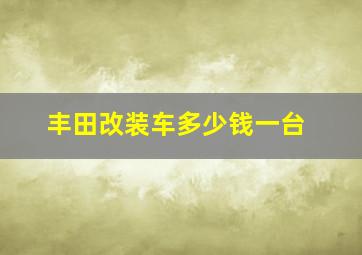 丰田改装车多少钱一台